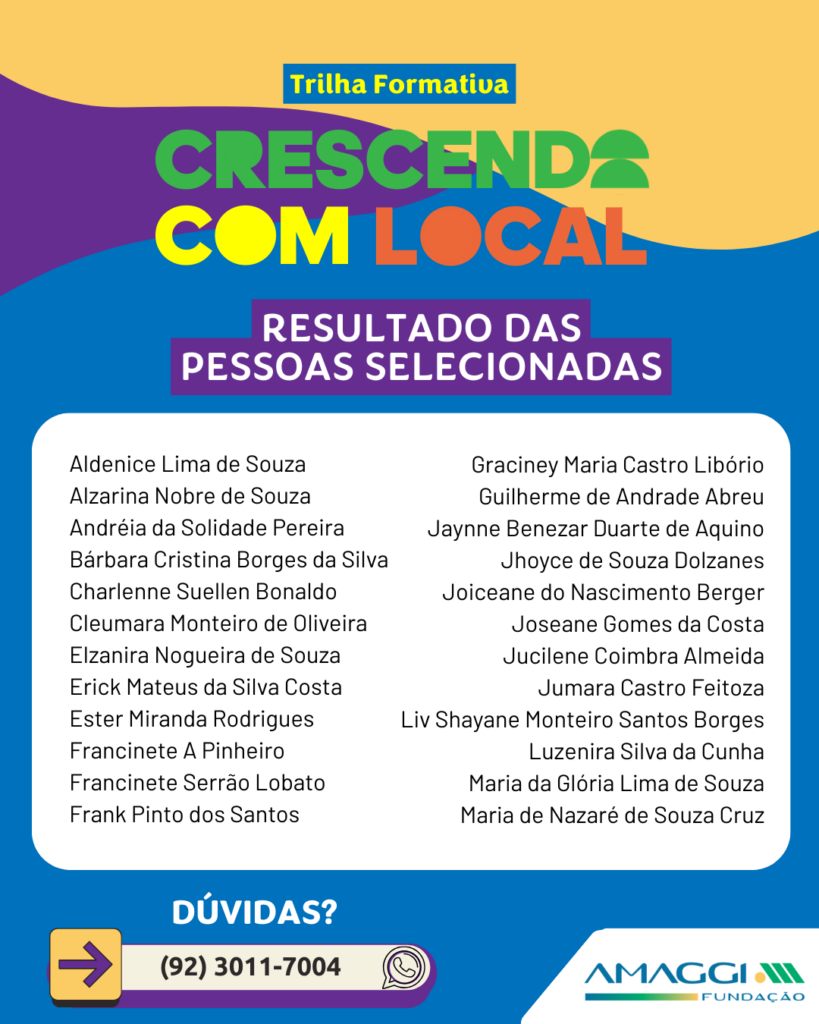 Trilha Formativa

CRESCENDO
COM LOCAL

RESULTADO DAS
PESSOAS SELECIONADAS

Aldenice Lima de Souza
Alzarina Nobre de Souza
Andréia da Solidade Pereira
Bárbara Cristina Borges da Silva
Charlenne Suellen Bonaldo
Cleumara Monteiro de Oliveira
Elzanira Nogueira de Souza
Erick Mateus da Silva Costa
Ester Miranda Rodrigues
Francinete A Pinheiro
Francinete Serrão Lobato
Frank Pinto dos Santos

Graciney Maria Castro Libório
Guilherme de Andrade Abreu
Jaynne Benezar Duarte de Aquino
Jhoyce de Souza Dolzanes
Joiceane do Nascimento Berger
Joseane Gomes da Costa
Jucilene Coimbra Almeida
Jumara Castro Feitoza
Liv Shayane Monteiro Santos Borges
Luzenira Silva da Cunha
Maria da Glória Lima de Souza
Maria de Nazaré de Souza Cruz

DÚVIDAS?

(92) 3011-7004

AMAGGI
FUNDAÇÃO